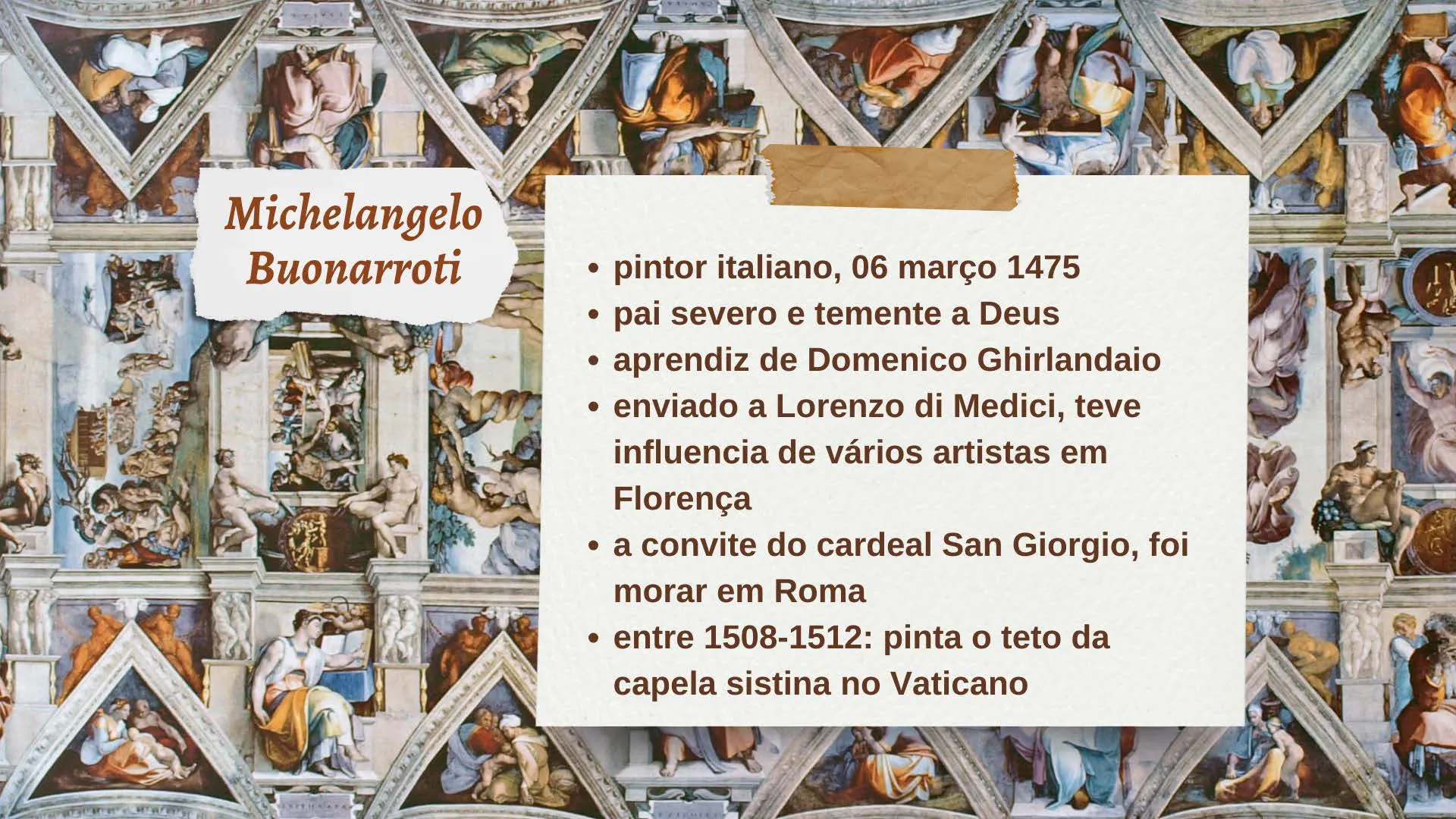 Michelangelo
Buonarroti

• pintor italiano, 06 março 1475
• pai severo e temente a Deus
• aprendiz de Domenico Ghirlandaio
• enviado a Lorenzo di Medici, teve influencia de vários artistas em Florença
• a convite do cardeal San Giorgio, foi morar em Roma
• entre 1508-1512: pinta o teto da capela sistina no Vaticano